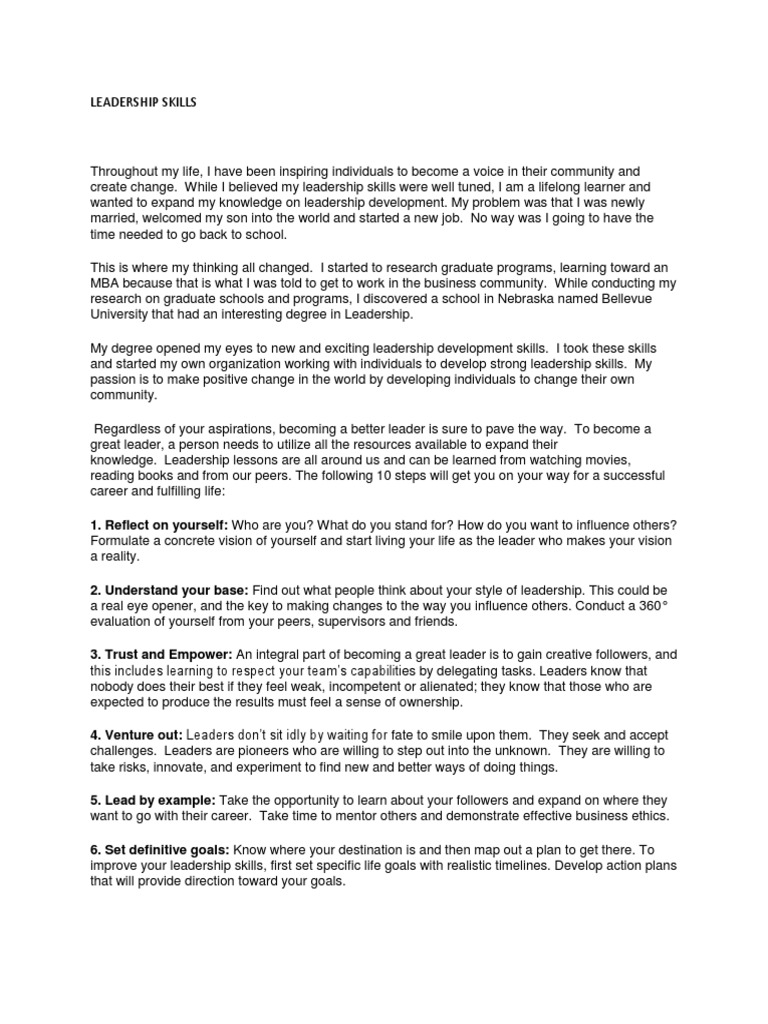 LEADERSHIP SKILLS

Throughout my life, I have been inspiring individuals to become a voice in their community and create change. While I believed my leadership skills were well tuned, I am a lifelong learner and wanted to expand my knowledge on leadership development. My problem was that I was newly married, welcomed my son into the world and started a new job. No way was I going to have the time needed to go back to school.

This is where my thinking all changed. I started to research graduate programs, learning toward an MBA because that is what I was told to get to work in the business community. While conducting my research on graduate schools and programs, I discovered a school in Nebraska named Bellevue University that had an interesting degree in Leadership.

My degree opened my eyes to new and exciting leadership development skills. I took these skills and started my own organization working with individuals to develop strong leadership skills. My passion is to make positive change in the world by developing individuals to change their own community.

Regardless of your aspirations, becoming a better leader is sure to pave the way. To become a great leader, a person needs to utilize all the resources available to expand their knowledge. Leadership lessons are all around us and can be learned from watching movies, reading books and from our peers. The following 10 steps will get you on your way for a successful career and fulfilling life:

1. Reflect on yourself: Who are you? What do you stand for? How do you want to influence others? Formulate a concrete vision of yourself and start living your life as the leader who makes your vision a reality.

2. Understand your base: Find out what people think about your style of leadership. This could be a real eye opener, and the key to making changes to the way you influence others. Conduct a 360° evaluation of yourself from your peers, supervisors and friends.

3. Trust and Empower: An integral part of becoming a great leader is to gain creative followers, and this includes learning to respect your team's capabilities by delegating tasks. Leaders know that nobody does their best if they feel weak, incompetent or alienated; they know that those who are expected to produce the results must feel a sense of ownership.

4. Venture out: Leaders don't sit idly by waiting for fate to smile upon them. They seek and accept challenges. Leaders are pioneers who are willing to step out into the unknown. They are willing to take risks, innovate, and experiment to find new and better ways of doing things.

5. Lead by example: Take the opportunity to learn about your followers and expand on where they want to go with their career. Take time to mentor others and demonstrate effective business ethics.

6. Set definitive goals: Know where your destination is and then map out a plan to get there. To improve your leadership skills, first set specific life goals with realistic timelines. Develop action plans that will provide direction toward your goals.